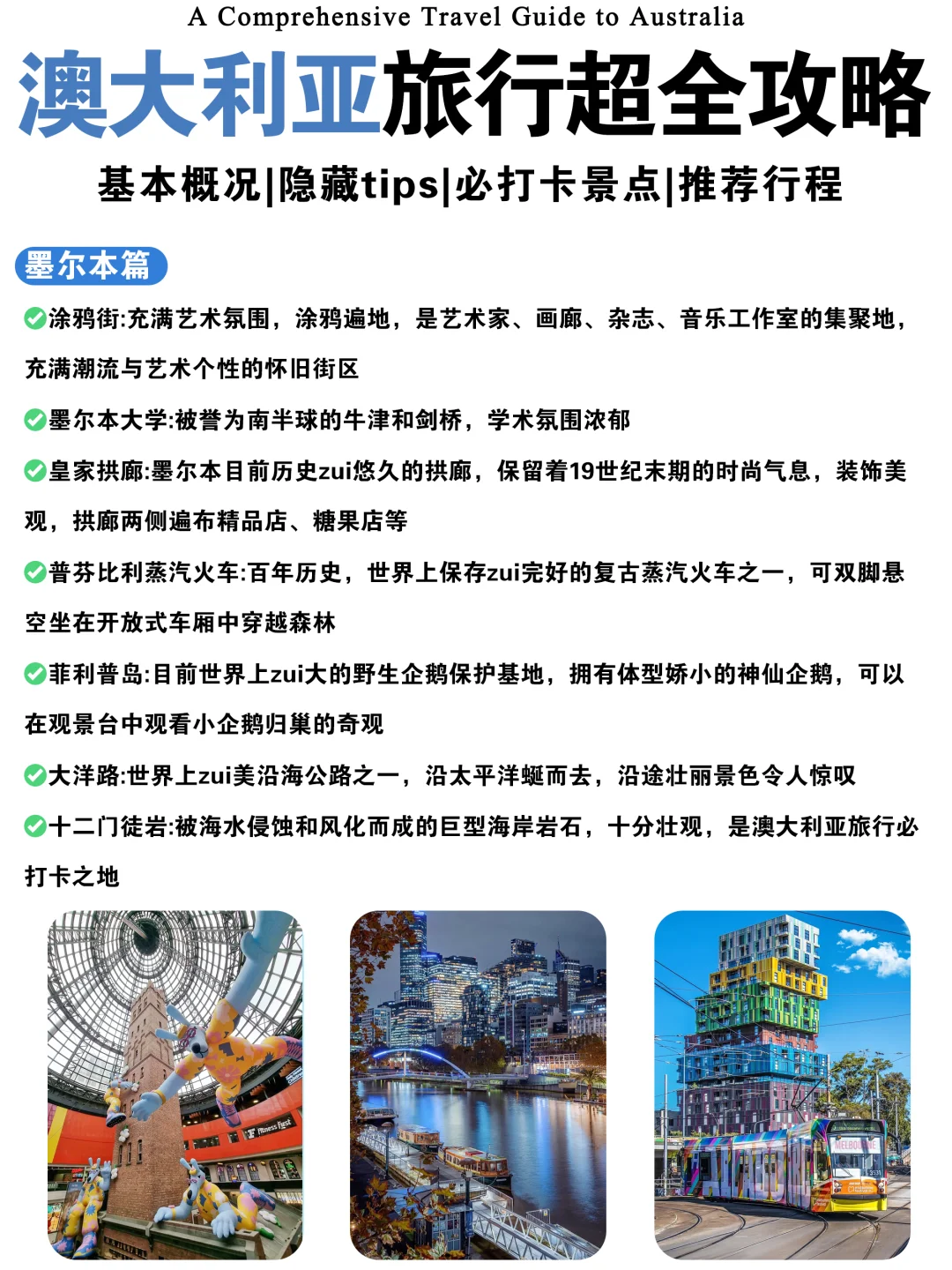 A Comprehensive Travel Guide to Australia

澳大利亚旅行超全攻略

基本概况|隐藏tips|必打卡景点|推荐行程

墨尔本篇

✅涂鸦街:充满艺术氛围，涂鸦遍地，是艺术家、画廊、杂志、音乐工作室的集聚地，充满潮流与艺术个性的怀旧街区

✅墨尔本大学:被誉为南半球的牛津和剑桥，学术氛围浓郁

✅皇家拱廊:墨尔本目前历史zui悠久的拱廊，保留着19世纪末期的时尚气息，装饰美观，拱廊两侧遍布精品店、糖果店等

✅普芬比利蒸汽火车:百年历史，世界上保存zui完好的复古蒸汽火车之一，可双脚悬空坐在开放式车厢中穿越森林

✅菲利普岛:目前世界上zui大的野生企鹅保护基地，拥有体型娇小的神仙企鹅，可以在观景台中观看小企鹅归巢的奇观

✅大洋路:世界上zui美沿海公路之一，沿太平洋蜒而去，沿途壮丽景色令人惊叹

✅十二门徒岩:被海水侵蚀和风化而成的巨型海岸岩石，十分壮观，是澳大利亚旅行必打卡之地

Fitness First

MELBOURNE